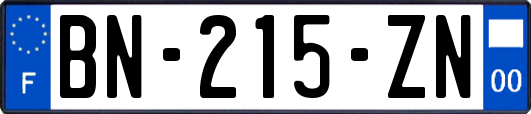 F
BN-215-ZN
00